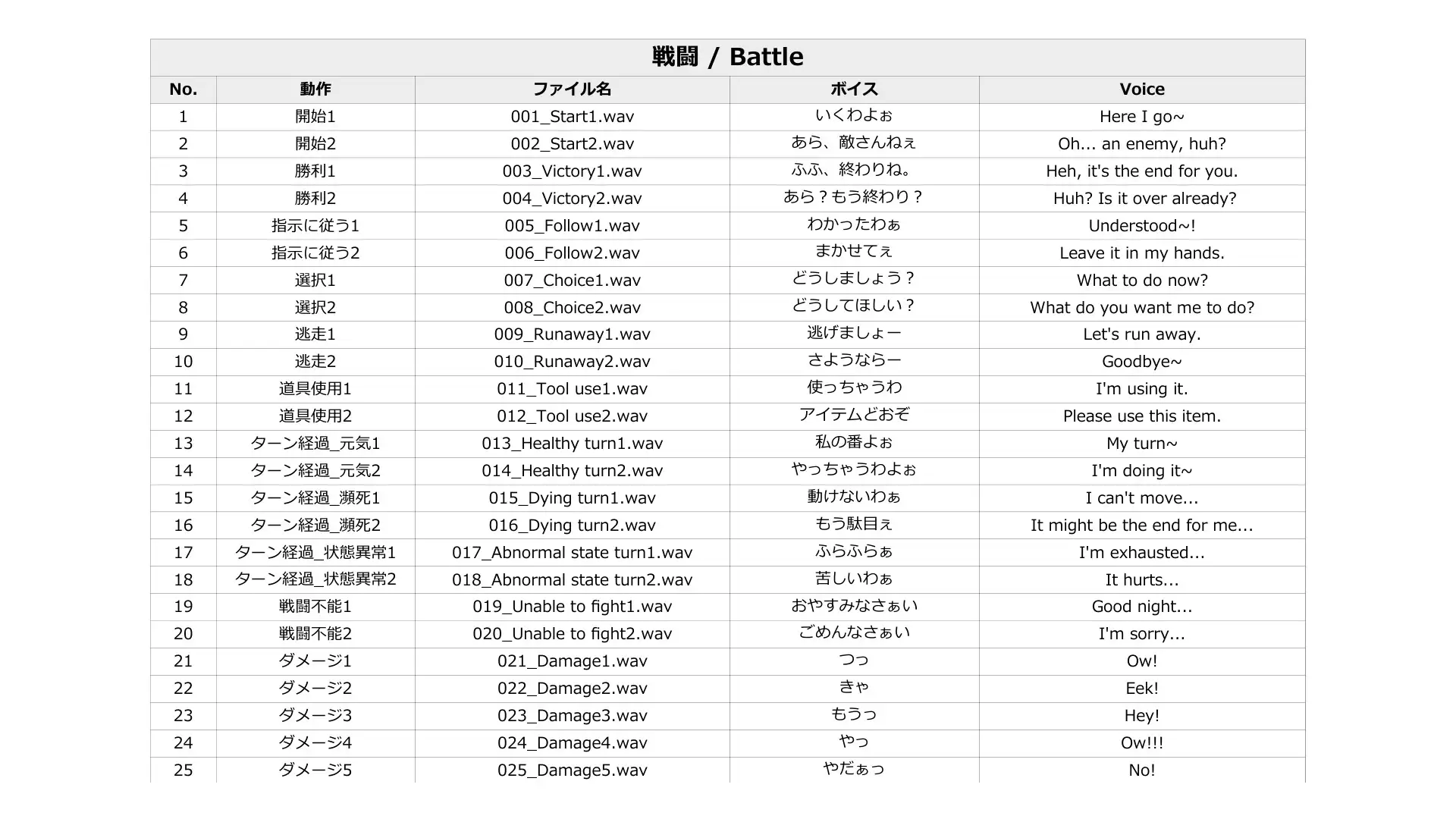 戦闘 / Battle

| No. | 動作 | ファイル名 | ボイス | Voice |
|---|---|---|---|---|
| 1 | 開始1 | 001_Start1.wav | いくわよぉ | Here I go~ |
| 2 | 開始2 | 002_Start2.wav | あら、敵さんねぇ | Oh... an enemy, huh? |
| 3 | 勝利1 | 003_Victory1.wav | ふふ、終わりね。 | Heh, it's the end for you. |
| 4 | 勝利2 | 004_Victory2.wav | あら？もう終わり？ | Huh? Is it over already? |
| 5 | 指示に従う1 | 005_Follow1.wav | わかったわぁ | Understood~! |
| 6 | 指示に従う2 | 006_Follow2.wav | まかせてぇ | Leave it in my hands. |
| 7 | 選択1 | 007_Choice1.wav | どうしましょう？ | What to do now? |
| 8 | 選択2 | 008_Choice2.wav | どうしてほしい？ | What do you want me to do? |
| 9 | 逃走1 | 009_Runaway1.wav | 逃げましょー | Let's run away. |
| 10 | 逃走2 | 010_Runaway2.wav | さようならー | Goodbye~ |
| 11 | 道具使用1 | 011_Tool use1.wav | 使っちゃうわ | I'm using it. |
| 12 | 道具使用2 | 012_Tool use2.wav | アイテムどおぞ | Please use this item. |
| 13 | ターン経過_元気1 | 013_Healthy turn1.wav | 私の番よぉ | My turn~ |
| 14 | ターン経過_元気2 | 014_Healthy turn2.wav | やっちゃうわよぉ | I'm doing it~ |
| 15 | ターン経過_瀕死1 | 015_Dying turn1.wav | 動けないわぁ | I can't move... |
| 16 | ターン経過_瀕死2 | 016_Dying turn2.wav | もう駄目ぇ | It might be the end for me... |
| 17 | ターン経過_状態異常1 | 017_Abnormal state turn1.wav | ふらふらぁ | I'm exhausted... |
| 18 | ターン経過_状態異常2 | 018_Abnormal state turn2.wav | 苦しいわぁ | It hurts... |
| 19 | 戦闘不能1 | 019_Unable to fight1.wav | おやすみなさぁい | Good night... |
| 20 | 戦闘不能2 | 020_Unable to fight2.wav | ごめんなさぁい | I'm sorry... |
| 21 | ダメージ1 | 021_Damage1.wav | つっ | Ow! |
| 22 | ダメージ2 | 022_Damage2.wav | きゃ | Eek! |
| 23 | ダメージ3 | 023_Damage3.wav | もうっ | Hey! |
| 24 | ダメージ4 | 024_Damage4.wav | やっ | Ow!!! |
| 25 | ダメージ5 | 025_Damage5.wav | やだぁっ | No! |